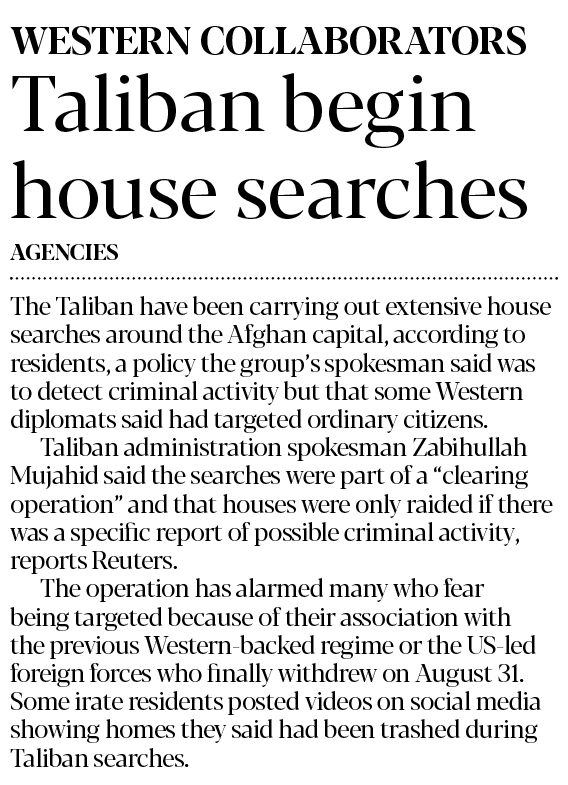 WESTERN COLLABORATORS
Taliban begin house searches

AGENCIES

The Taliban have been carrying out extensive house searches around the Afghan capital, according to residents, a policy the group's spokesman said was to detect criminal activity but that some Western diplomats said had targeted ordinary citizens.

Taliban administration spokesman Zabihullah Mujahid said the searches were part of a "clearing operation" and that houses were only raided if there was a specific report of possible criminal activity, reports Reuters.

The operation has alarmed many who fear being targeted because of their association with the previous Western-backed regime or the US-led foreign forces who finally withdrew on August 31. Some irate residents posted videos on social media showing homes they said had been trashed during Taliban searches.